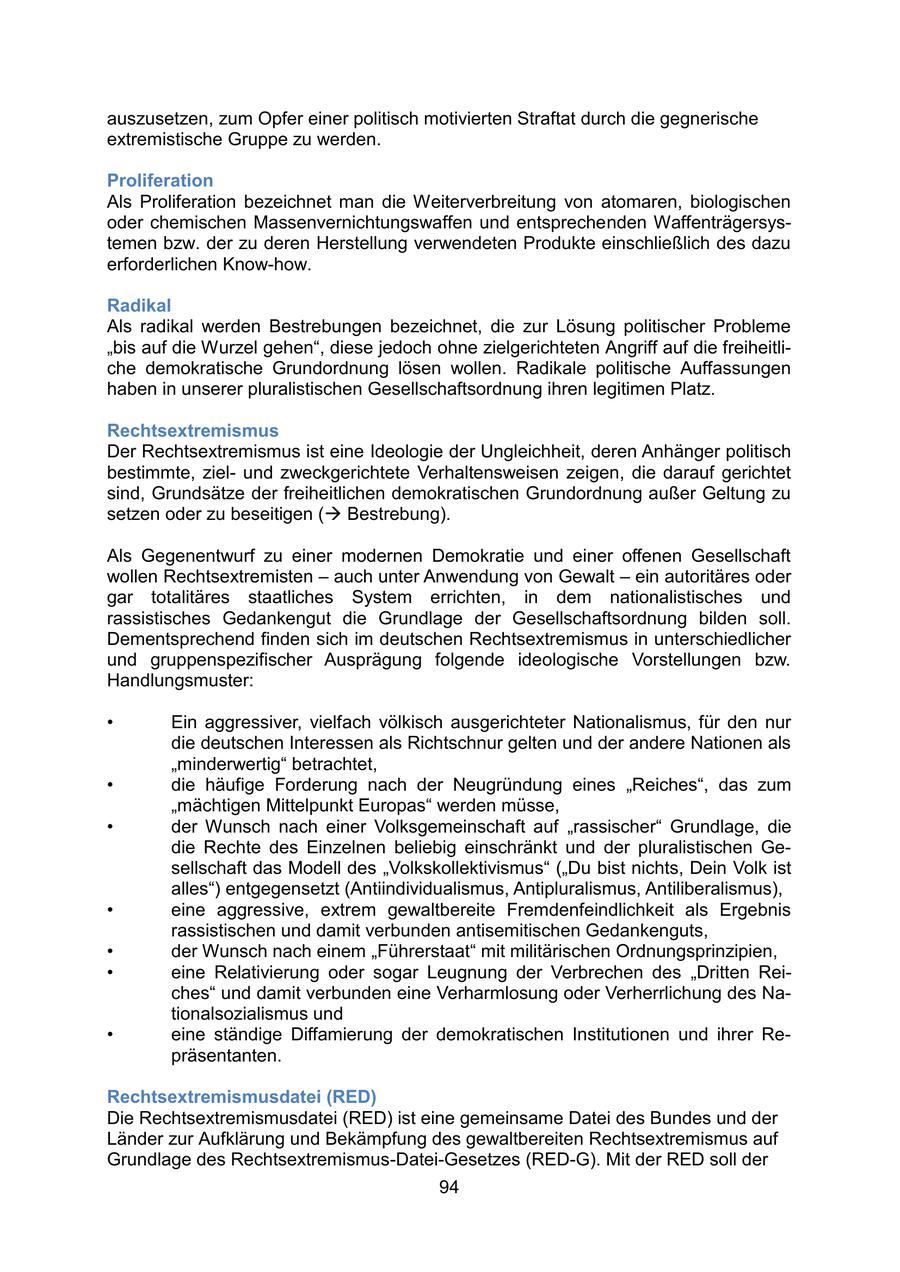 auszusetzen, zum Opfer einer politisch motivierten Straftat durch die gegnerische extremistische Gruppe zu werden.

Proliferation
Als Proliferation bezeichnet man die Weiterverbreitung von atomaren, biologischen oder chemischen Massenvernichtungswaffen und entsprechenden Waffenträgersystemen bzw. der zu deren Herstellung verwendeten Produkte einschließlich des dazu erforderlichen Know-how.

Radikal
Als radikal werden Bestrebungen bezeichnet, die zur Lösung politischer Probleme „bis auf die Wurzel gehen“, diese jedoch ohne zielgerichteten Angriff auf die freiheitliche demokratische Grundordnung lösen wollen. Radikale politische Auffassungen haben in unserer pluralistischen Gesellschaftsordnung ihren legitimen Platz.

Rechtsextremismus
Der Rechtsextremismus ist eine Ideologie der Ungleichheit, deren Anhänger politisch bestimmte, ziel- und zweckgerichtete Verhaltensweisen zeigen, die darauf gerichtet sind, Grundsätze der freiheitlichen demokratischen Grundordnung außer Geltung zu setzen oder zu beseitigen (→ Bestrebung).

Als Gegenentwurf zu einer modernen Demokratie und einer offenen Gesellschaft wollen Rechtsextremisten – auch unter Anwendung von Gewalt – ein autoritäres oder gar totalitäres staatliches System errichten, in dem nationalistisches und rassistisches Gedankengut die Grundlage der Gesellschaftsordnung bilden soll. Dementsprechend finden sich im deutschen Rechtsextremismus in unterschiedlicher und gruppenspezifischer Ausprägung folgende ideologische Vorstellungen bzw. Handlungsmuster:

• Ein aggressiver, vielfach völkisch ausgerichteter Nationalismus, für den nur die deutschen Interessen als Richtschnur gelten und der andere Nationen als „minderwertig“ betrachtet,
• die häufige Forderung nach der Neugründung eines „Reiches“, das zum „mächtigen Mittelpunkt Europas“ werden müsse,
• der Wunsch nach einer Volksgemeinschaft auf „rassischer“ Grundlage, die die Rechte des Einzelnen beliebig einschränkt und der pluralistischen Gesellschaft das Modell des „Volkskollektivismus“ („Du bist nichts, Dein Volk ist alles“) entgegensetzt (Antiindividualismus, Antipluralismus, Antiliberalismus),
• eine aggressive, extrem gewaltbereite Fremdenfeindlichkeit als Ergebnis rassistischen und damit verbunden antisemitischen Gedankenguts,
• der Wunsch nach einem „Führerstaat“ mit militärischen Ordnungsprinzipien,
• eine Relativierung oder sogar Leugnung der Verbrechen des „Dritten Reiches“ und damit verbunden eine Verharmlosung oder Verherrlichung des Nationalsozialismus und
• eine ständige Diffamierung der demokratischen Institutionen und ihrer Repräsentanten.

Rechtsextremismusdatei (RED)
Die Rechtsextremismusdatei (RED) ist eine gemeinsame Datei des Bundes und der Länder zur Aufklärung und Bekämpfung des gewaltbereiten Rechtsextremismus auf Grundlage des Rechtsextremismus-Datei-Gesetzes (RED-G). Mit der RED soll der

94